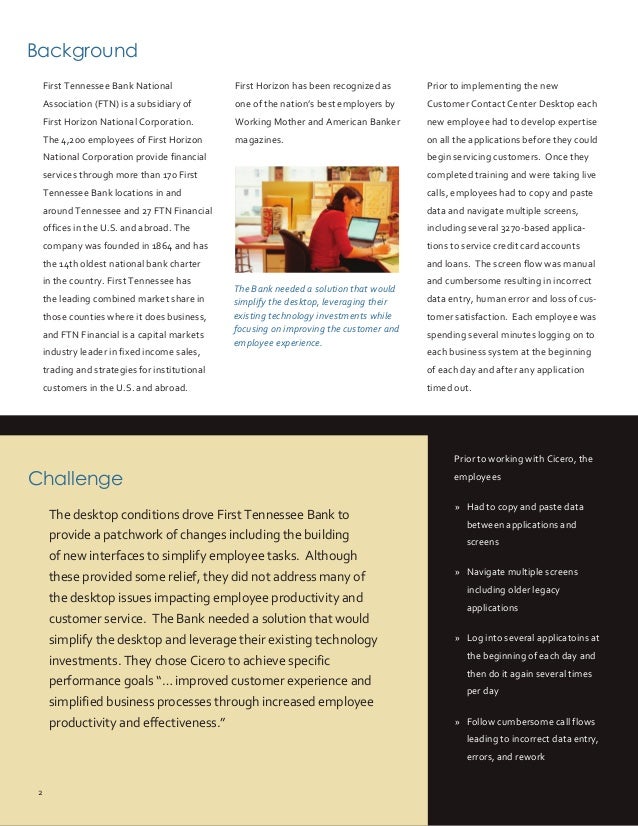 Background

First Tennessee Bank National Association (FTN) is a subsidiary of First Horizon National Corporation. The 4,200 employees of First Horizon National Corporation provide financial services through more than 170 First Tennessee Bank locations in and around Tennessee and 27 FTN Financial offices in the U.S. and abroad. The company was founded in 1864 and has the 14th oldest national bank charter in the country. First Tennessee has the leading combined market share in those counties where it does business, and FTN Financial is a capital markets industry leader in fixed income sales, trading and strategies for institutional customers in the U.S. and abroad.

First Horizon has been recognized as one of the nation's best employers by Working Mother and American Banker magazines.

The Bank needed a solution that would simplify the desktop, leveraging their existing technology investments while focusing on improving the customer and employee experience.

Prior to implementing the new Customer Contact Center Desktop each new employee had to develop expertise on all the applications before they could begin servicing customers. Once they completed training and were taking live calls, employees had to copy and paste data and navigate multiple screens, including several 3270-based applications to service credit card accounts and loans. The screen flow was manual and cumbersome resulting in incorrect data entry, human error and loss of customer satisfaction. Each employee was spending several minutes logging on to each business system at the beginning of each day and after any application timed out.

Challenge

The desktop conditions drove First Tennessee Bank to provide a patchwork of changes including the building of new interfaces to simplify employee tasks. Although these provided some relief, they did not address many of the desktop issues impacting employee productivity and customer service. The Bank needed a solution that would simplify the desktop and leverage their existing technology investments. They chose Cicero to achieve specific performance goals "... improved customer experience and simplified business processes through increased employee productivity and effectiveness."

Prior to working with Cicero, the employees

» Had to copy and paste data between applications and screens

» Navigate multiple screens including older legacy applications

» Log into several applicatoins at the beginning of each day and then do it again several times per day

» Follow cumbersome call flows leading to incorrect data entry, errors, and rework

2